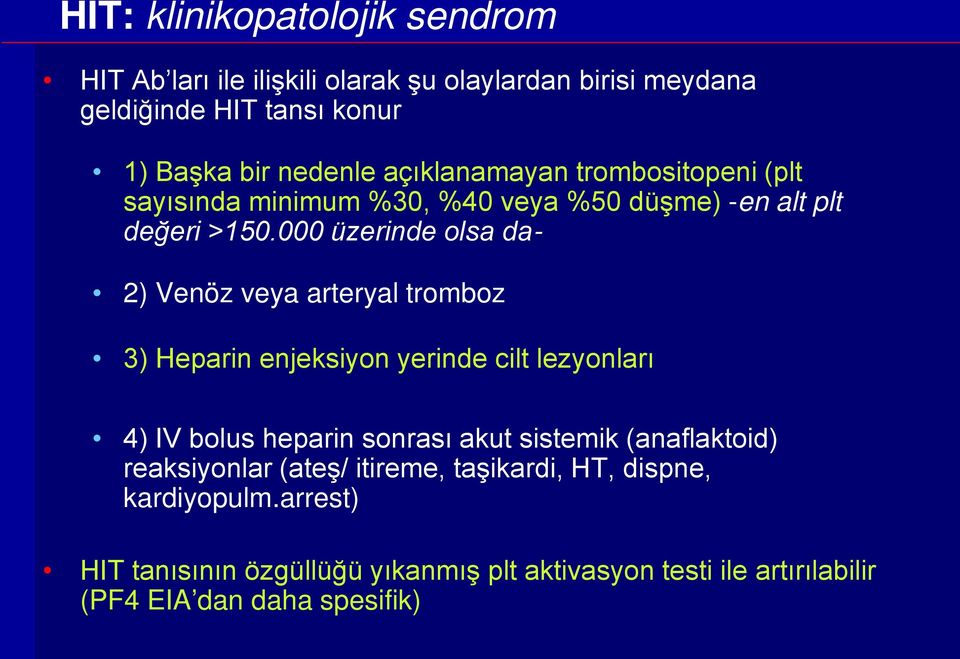 HIT: klinikopatolojik sendrom

• HIT Ab'ları ile ilişkili olarak şu olaylardan birisi meydana geldiğinde HIT tansı konur

• 1) Başka bir nedenle açıklanamayan trombositopeni (plt sayısında minimum %30, %40 veya %50 düşme) -en alt plt değeri >150.000 üzerinde olsa da-

• 2) Venöz veya arteryal tromboz

• 3) Heparin enjeksiyon yerinde cilt lezyonları

• 4) IV bolus heparin sonrası akut sistemik (anaflaktoid) reaksiyonlar (ateş/ itireme, taşikardi, HT, dispne, kardiyopulm.arrest)

• HIT tanısının özgüllüğü yıkanmış plt aktivasyon testi ile artırılabilir (PF4 EIA'dan daha spesifik)